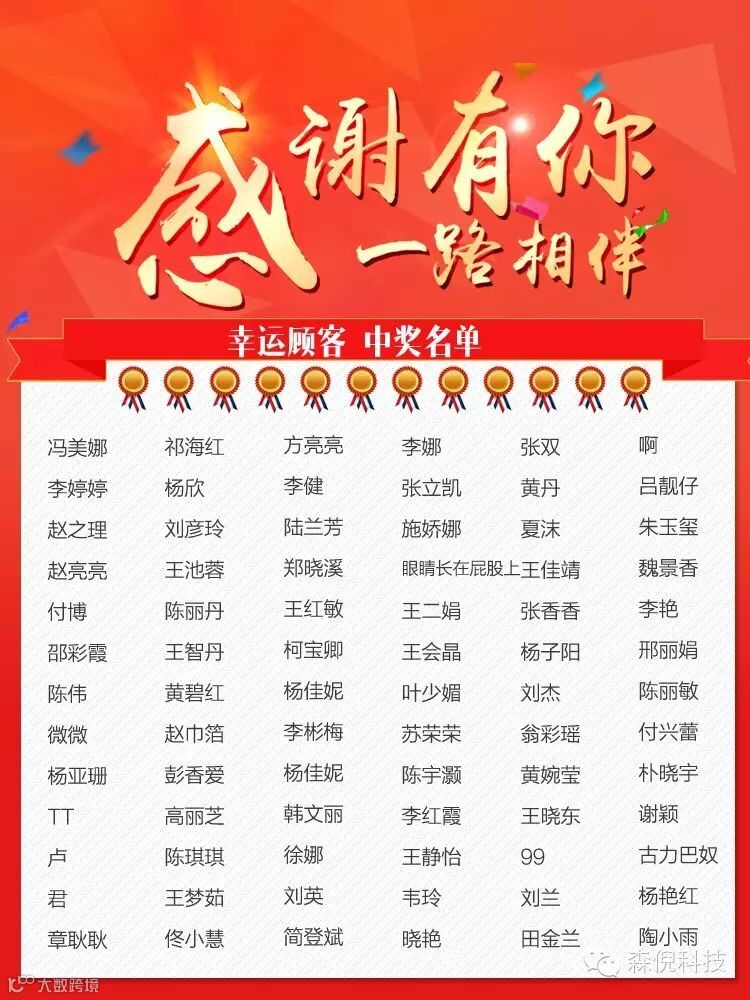 感谢有你
一路相伴

幸运顾客 中奖名单

冯美娜 祁海红 方亮亮 李娜 张双 啊
李婷婷 杨欣 李健 张立凯 黄丹 吕靓仔
赵之理 刘彦玲 陆兰芳 施娇娜 夏沫 朱玉玺
赵亮亮 王池蓉 郑晓溪 眼睛长在屁股上 王佳靖 魏景香
付博 陈丽丹 王红敏 王二娟 张香香 李艳
邵彩霞 王智丹 柯宝卿 王会晶 杨子阳 邢丽娟
陈伟 黄碧红 杨佳妮 叶少媚 刘杰 陈丽敏
微微 赵巾箔 李彬梅 苏荣荣 翁彩瑶 付兴蕾
杨亚珊 彭香爱 杨佳妮 陈宇灏 黄婉莹 朴晓宇
TT 高丽芝 韩文丽 李红霞 王晓东 谢颖
卢 陈琪琪 徐娜 王静怡 99 古力巴奴
君 王梦茹 刘英 韦玲 刘兰 杨艳红
章耿耿 佟小慧 简登斌 晓艳 田金兰 陶小雨

森倪科技

大数跨境